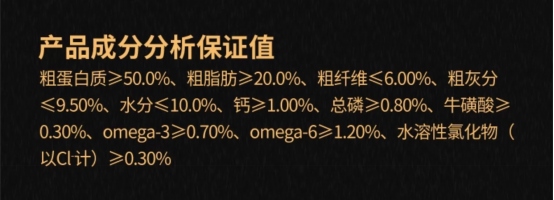 产品成分分析保证值

粗蛋白质≥50.0%、粗脂肪≥20.0%、粗纤维≤6.00%、粗灰分≤9.50%、水分≤10.0%、钙≥1.00%、总磷≥0.80%、牛磺酸≥0.30%、omega-3≥0.70%、omega-6≥1.20%、水溶性氯化物（以$Cl^-$计）≥0.30%